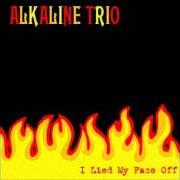 ALKALINE TRIO

I Lied My Face Off